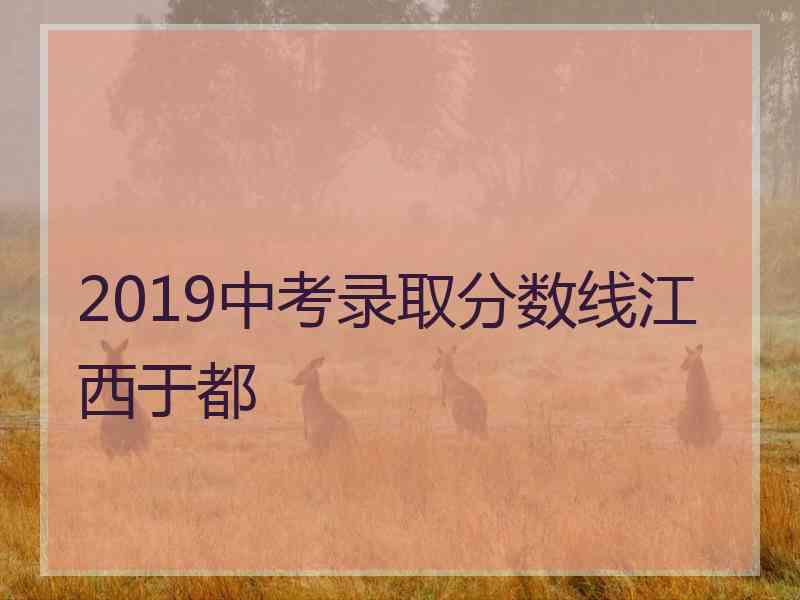 2019中考录取分数线江西于都